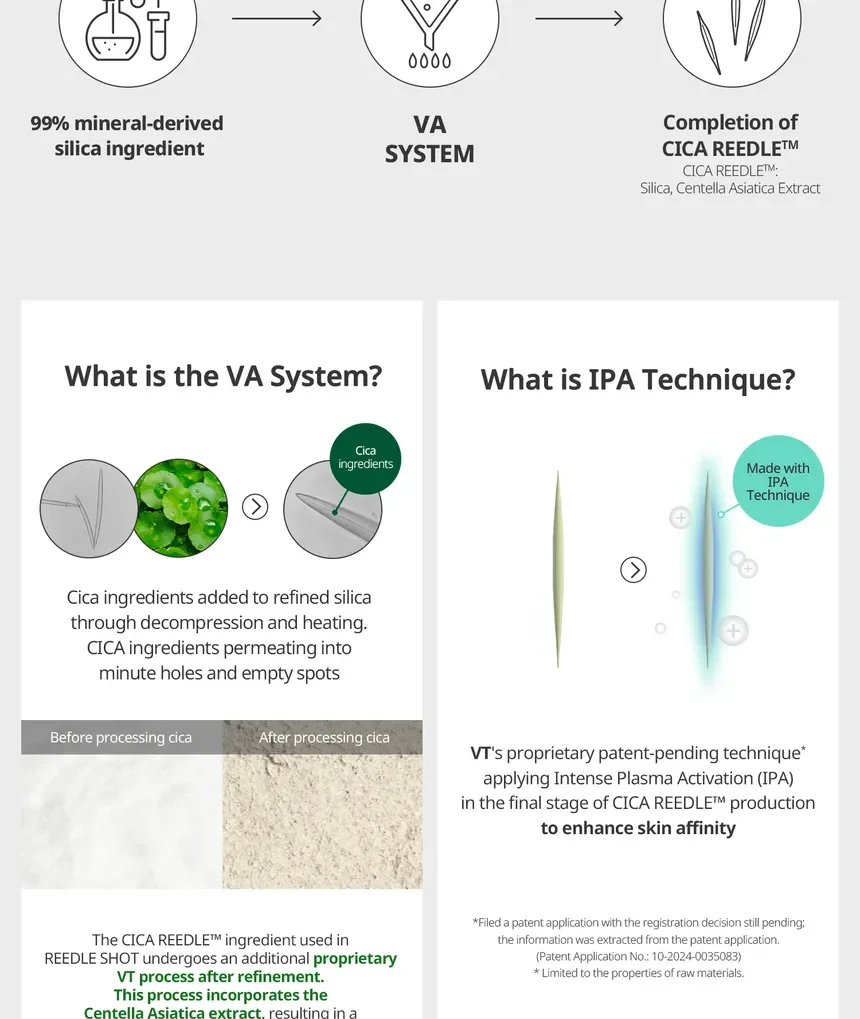 99% mineral-derived silica ingredient

VA SYSTEM

Completion of CICA REEDLE™
CICA REEDLE™: Silica, Centella Asiatica Extract

What is the VA System?

Cica ingredients

Cica ingredients added to refined silica through decompression and heating. CICA ingredients permeating into minute holes and empty spots

Before processing cica

After processing cica

The CICA REEDLE™ ingredient used in REEDLE SHOT undergoes an additional proprietary VT process after refinement. This process incorporates the Centella Asiatica extract, resulting in a

What is IPA Technique?

Made with IPA Technique

VT's proprietary patent-pending technique* applying Intense Plasma Activation (IPA) in the final stage of CICA REEDLE™ production to enhance skin affinity

*Filed a patent application with the registration decision still pending; the information was extracted from the patent application. (Patent Application No.: 10-2024-0035083)
* Limited to the properties of raw materials.